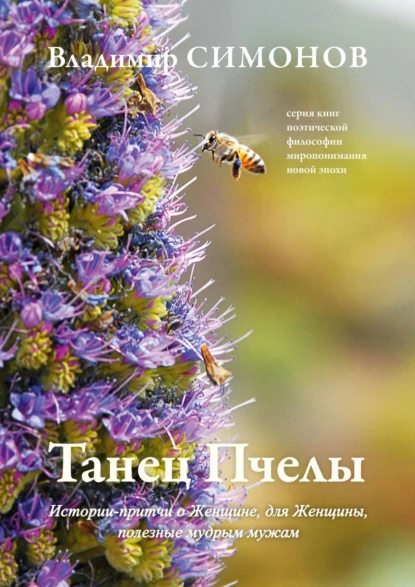 Владимир СИМОНОВ

серия книг поэтической философии миропонимания новой эпохи

Танец Пчелы

Истории-притчи о Женщине, для Женщины, полезные мудрым мужам